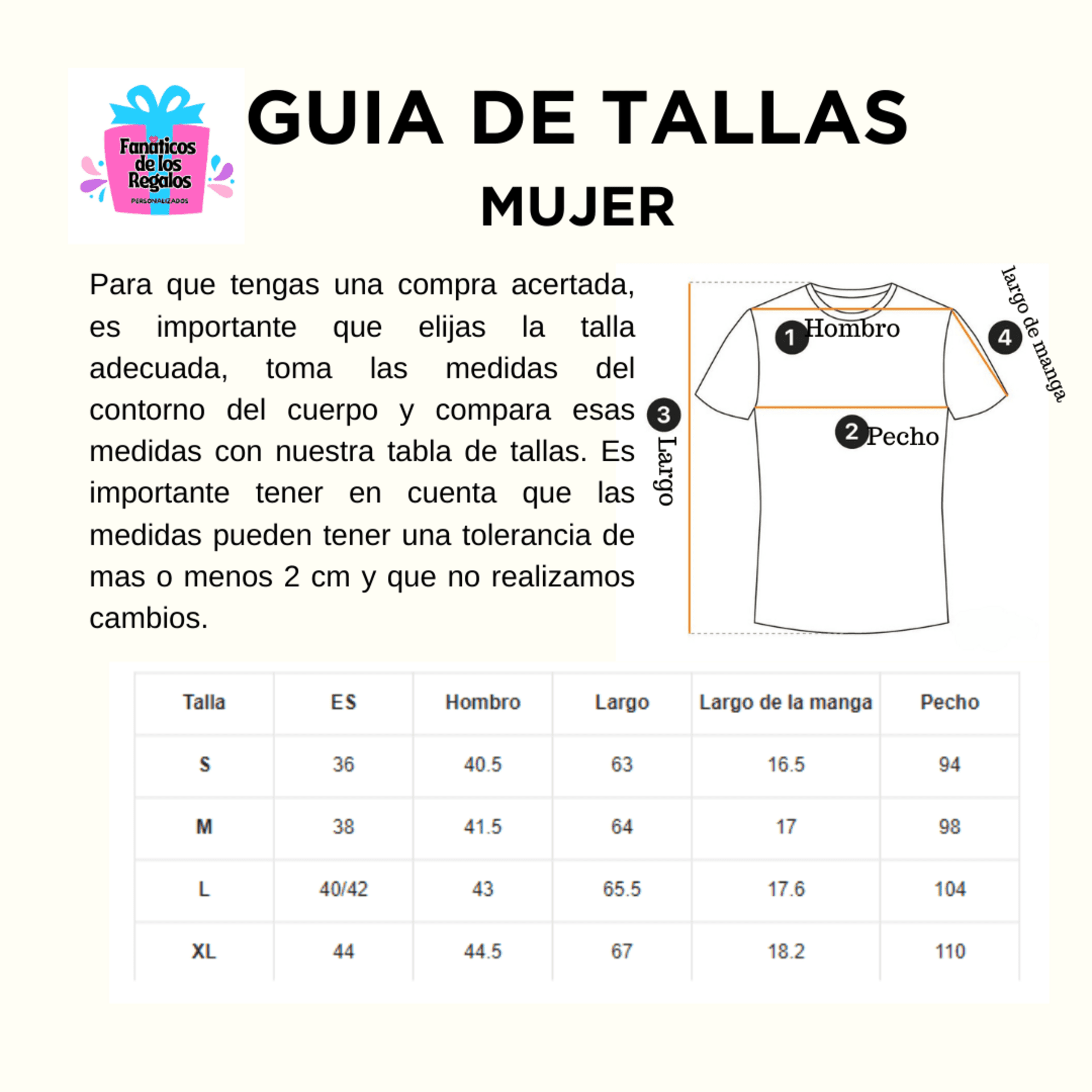 Fanaticos de los Regalos
PERSONALIZADOS

GUIA DE TALLAS
MUJER

Para que tengas una compra acertada, es importante que elijas la talla adecuada, toma las medidas del contorno del cuerpo y compara esas medidas con nuestra tabla de tallas. Es importante tener en cuenta que las medidas pueden tener una tolerancia de mas o menos 2 cm y que no realizamos cambios.

1 Hombro
2 Pecho
3 Largo
4 largo de manga

| Talla | ES | Hombro | Largo | Largo de la manga | Pecho |
|---|---|---|---|---|---|
| S | 36 | 40.5 | 63 | 16.5 | 94 |
| M | 38 | 41.5 | 64 | 17 | 98 |
| L | 40/42 | 43 | 65.5 | 17.6 | 104 |
| XL | 44 | 44.5 | 67 | 18.2 | 110 |